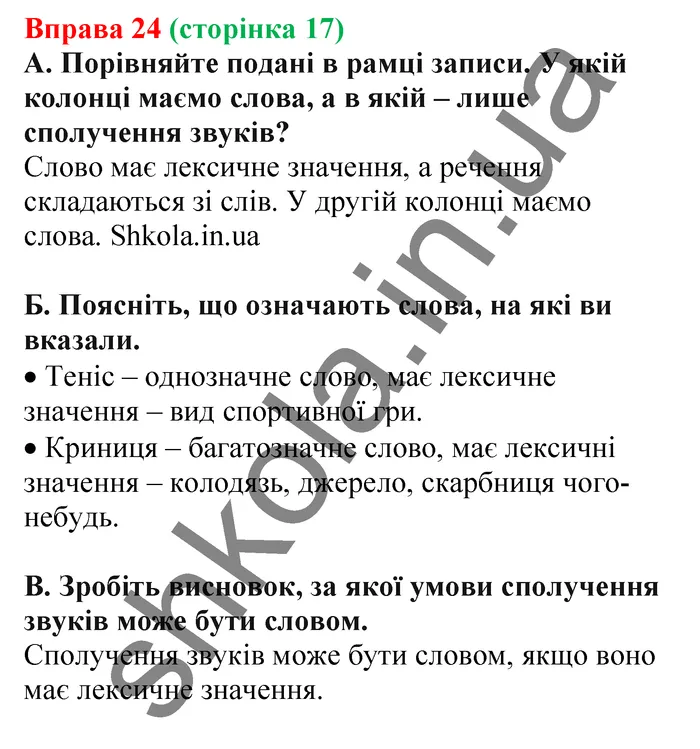 Вправа 24 (сторінка 17)
А. Порівняйте подані в рамці записи. У якій колонці маємо слова, а в якій – лише сполучення звуків?
Слово має лексичне значення, а речення складаються зі слів. У другій колонці маємо слова. Shkola.in.ua

Б. Поясніть, що означають слова, на які ви вказали.
• Теніс – однозначне слово, має лексичне значення – вид спортивної гри.
• Криниця – багатозначне слово, має лексичні значення – колодязь, джерело, скарбниця чого-небудь.

В. Зробіть висновок, за якої умови сполучення звуків може бути словом.
Сполучення звуків може бути словом, якщо воно має лексичне значення.

shkola.in.ua